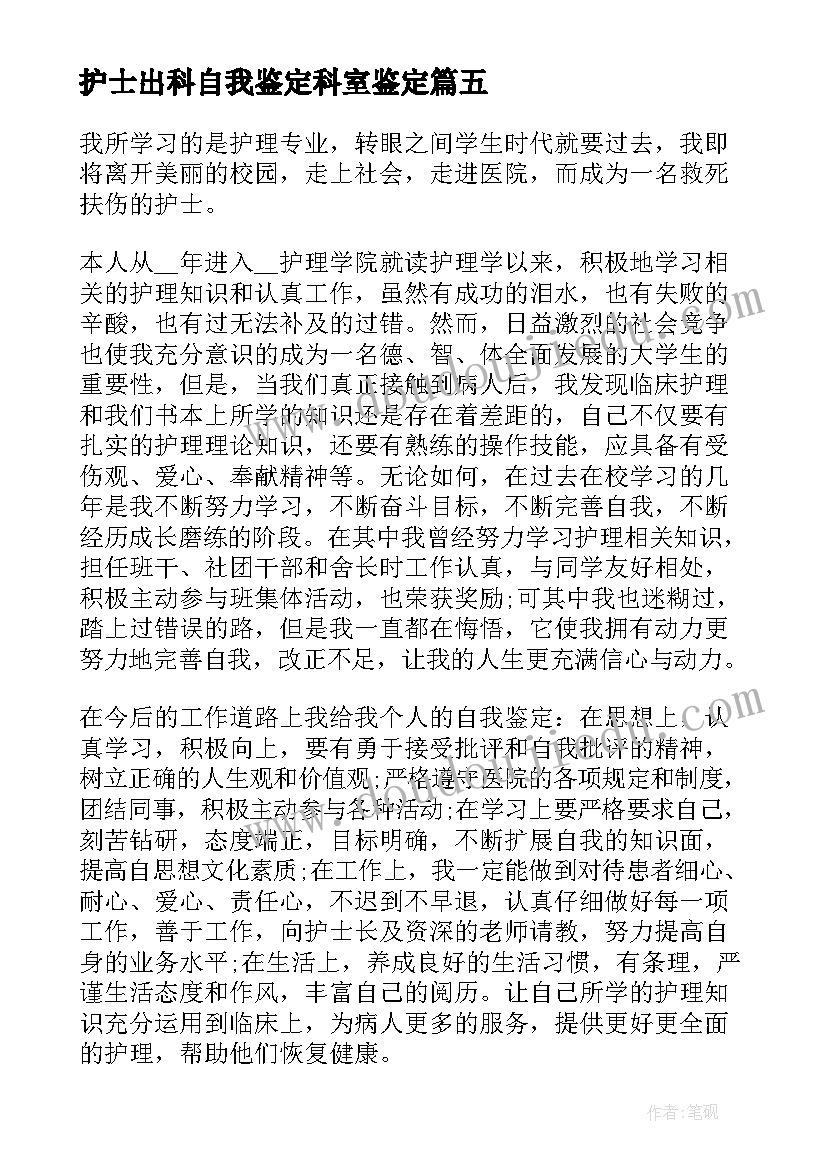 护士出科自我鉴定科室鉴定篇五

我所学习的是护理专业，转眼之间学生时代就要过去，我即将离开美丽的校园，走上社会，走进医院，而成为一名救死扶伤的护士。

本人从__年进入__护理学院就读护理学以来，积极地学习相关的护理知识和认真工作，虽然有成功的泪水，也有失败的辛酸，也有过无法补及的过错。然而，日益激烈的社会竞争也使我充分意识的成为一名德、智、体全面发展的大学生的重要性，但是，当我们真正接触到病人后，我发现临床护理和我们书本上所学的知识还是存在着差距的，自己不仅要有扎实的护理理论知识，还要有熟练的操作技能，应具备有受伤观、爱心、奉献精神等。无论如何，在过去在校学习的几年是我不断努力学习，不断奋斗目标，不断完善自我，不断经历成长磨练的阶段。在其中我曾经努力学习护理相关知识，担任班干、社团干部和舍长时工作认真，与同学友好相处，积极主动参与班集体活动，也荣获奖励;可其中我也迷糊过，踏上过错误的路，但是我一直都在悔悟，它使我拥有动力更努力地完善自我，改正不足，让我的人生更充满信心与动力。

在今后的工作道路上我给我个人的自我鉴定：在思想上，认真学习，积极向上，要有勇于接受批评和自我批评的精神，树立正确的人生观和价值观;严格遵守医院的各项规定和制度，团结同事，积极主动参与各种活动;在学习上要严格要求自己，刻苦钻研，态度端正，目标明确，不断扩展自我的知识面，提高自思想文化素质;在工作上，我一定能做到对待患者细心、耐心、爱心、责任心，不迟到不早退，认真仔细做好每一项工作，善于工作，向护士长及资深的老师请教，努力提高自身的业务水平;在生活上，养成良好的生活习惯，有条理，严谨生活态度和作风，丰富自己的阅历。让自己所学的护理知识充分运用到临床上，为病人更多的服务，提供更好更全面的护理，帮助他们恢复健康。

作者:笔砚